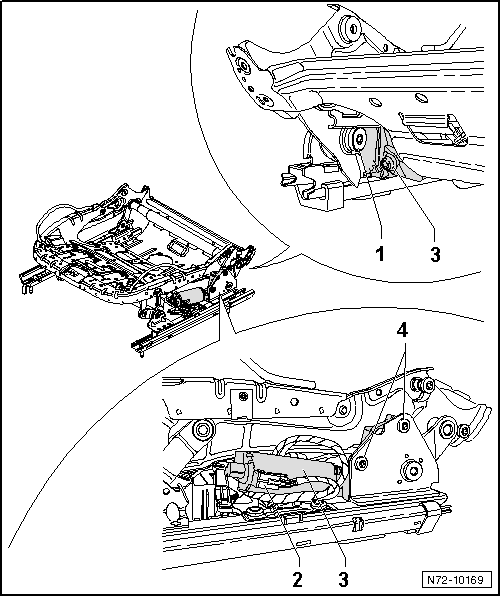 1
3
4
2
3
N72-10169